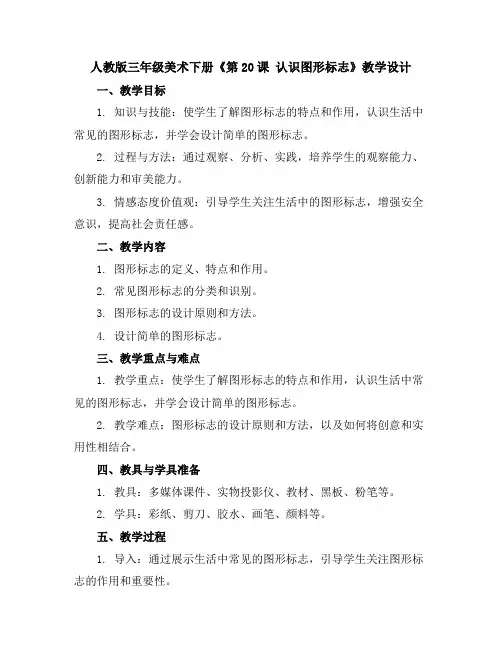 人教版三年级美术下册《第 20 课 认识图形标志》教学设计

一、教学目标

1. 知识与技能：使学生了解图形标志的特点和作用，认识生活中常见的图形标志，并学会设计简单的图形标志。

2. 过程与方法：通过观察、分析、实践，培养学生的观察能力、创新能力和审美能力。

3. 情感态度价值观：引导学生关注生活中的图形标志，增强安全意识，提高社会责任感。

二、教学内容

1. 图形标志的定义、特点和作用。

2. 常见图形标志的分类和识别。

3. 图形标志的设计原则和方法。

4. 设计简单的图形标志。

三、教学重点与难点

1. 教学重点：使学生了解图形标志的特点和作用，认识生活中常见的图形标志，并学会设计简单的图形标志。

2. 教学难点：图形标志的设计原则和方法，以及如何将创意和实用性相结合。

四、教具与学具准备

1. 教具：多媒体课件、实物投影仪、教材、黑板、粉笔等。

2. 学具：彩纸、剪刀、胶水、画笔、颜料等。

五、教学过程

1. 导入：通过展示生活中常见的图形标志，引导学生关注图形标志的作用和重要性。